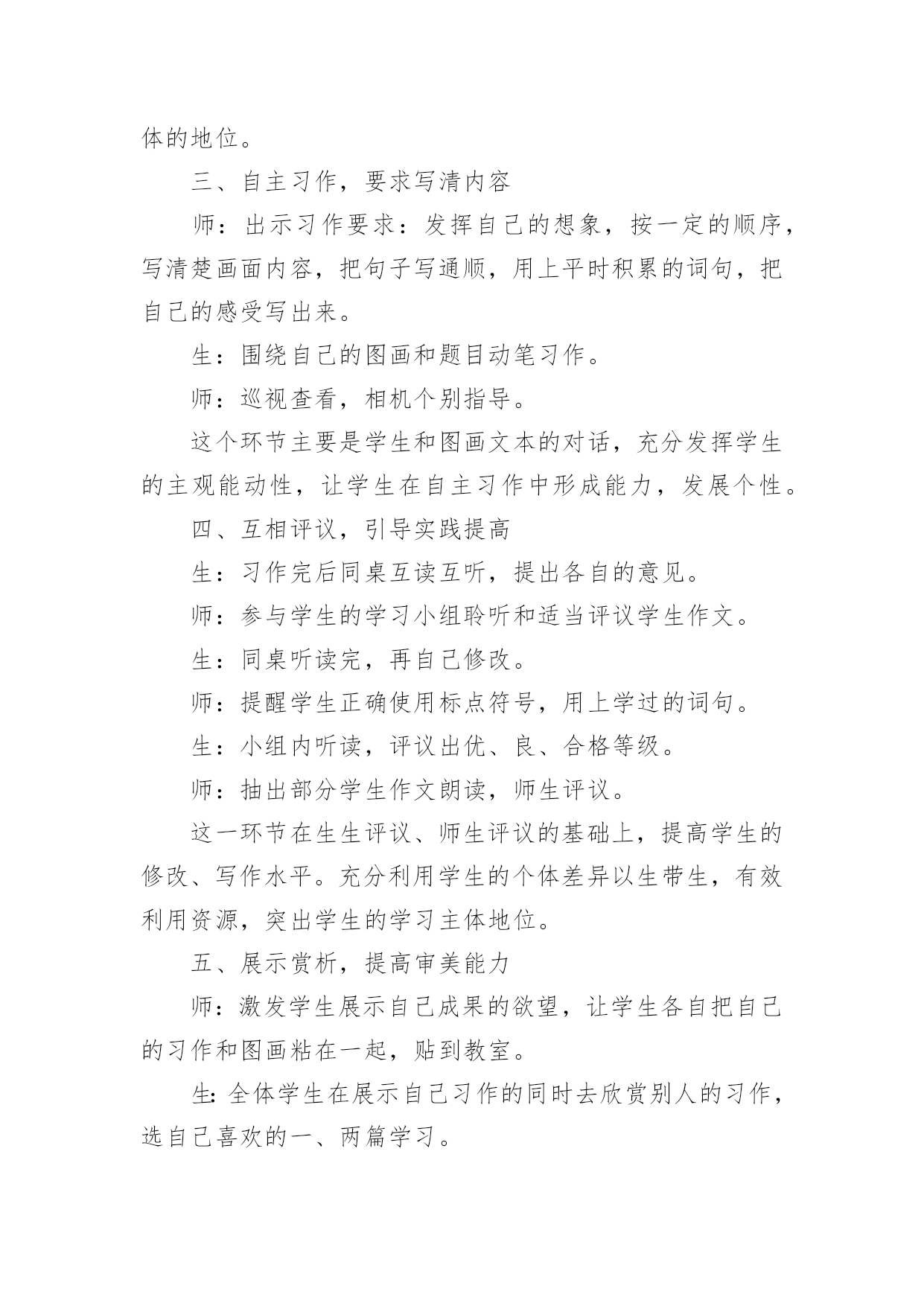 体的地位。

三、自主习作，要求写清内容

师：出示习作要求：发挥自己的想象，按一定的顺序，写清楚画面内容，把句子写通顺，用上平时积累的词句，把自己的感受写出来。

生：围绕自己的图画和题目动笔习作。

师：巡视查看，相机个别指导。

这个环节主要是学生和图画文本的对话，充分发挥学生的主观能动性，让学生在自主习作中形成能力，发展个性。

四、互相评议，引导实践提高

生：习作完后同桌互读互听，提出各自的意见。

师：参与学生的学习小组聆听和适当评议学生作文。

生：同桌听读完，再自己修改。

师：提醒学生正确使用标点符号，用上学过的词句。

生：小组内听读，评议出优、良、合格等级。

师：抽出部分学生作文朗读，师生评议。

这一环节在生生评议、师生评议的基础上，提高学生的修改、写作水平。充分利用学生的个体差异以生带生，有效利用资源，突出学生的学习主体地位。

五、展示赏析，提高审美能力

师：激发学生展示自己成果的欲望，让学生各自把自己的习作和图画粘在一起，贴到教室。

生:全体学生在展示自己习作的同时去欣赏别人的习作，选自己喜欢的一、两篇学习。